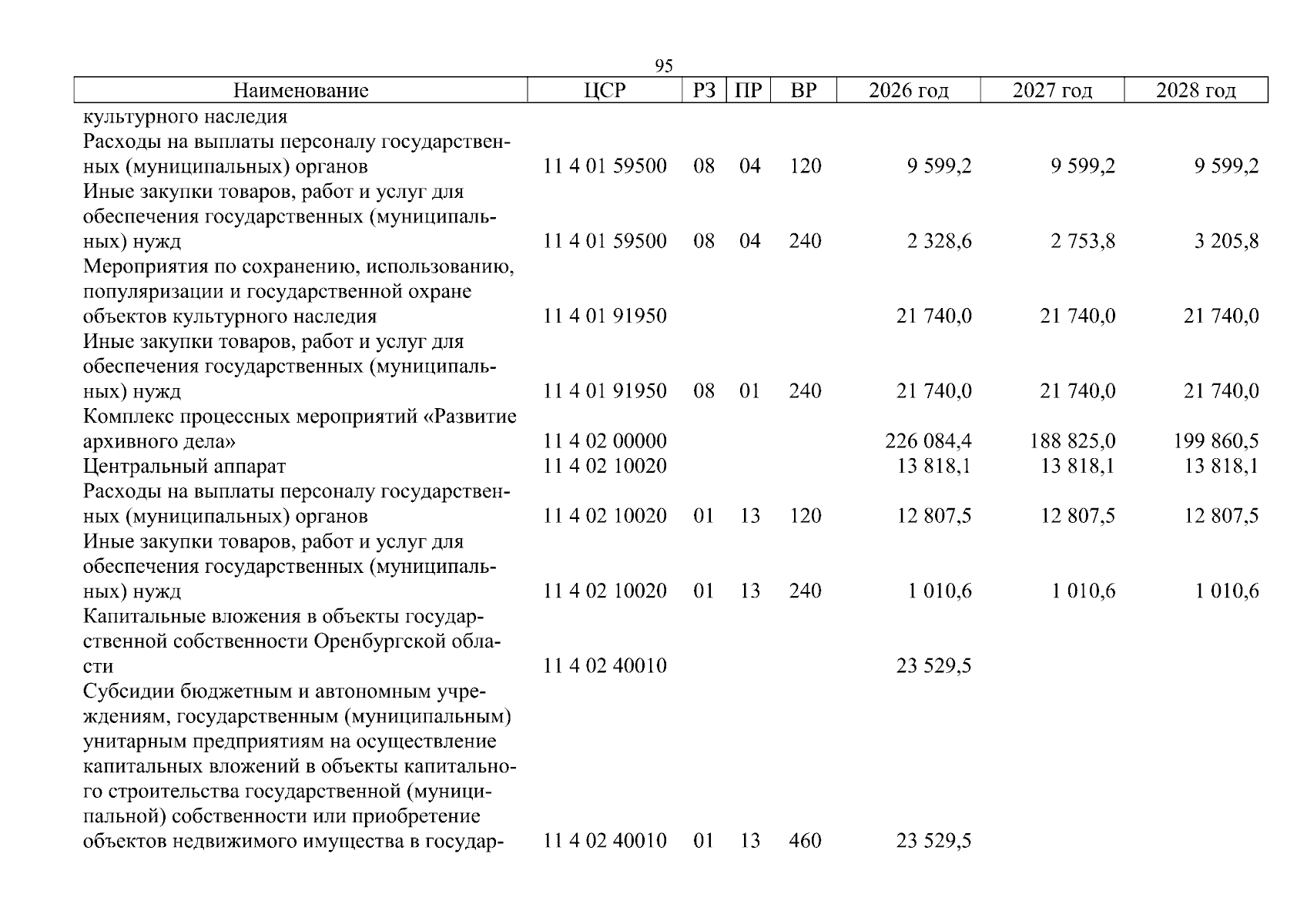 95

| Наименование | ЦСР | РЗ | ПР | ВР | 2026 год | 2027 год | 2028 год |
|---|---|---|---|---|---|---|---|
| культурного наследия | | | | | | | |
| Расходы на выплаты персоналу государственных (муниципальных) органов | 11 4 01 59500 | 08 | 04 | 120 | 9 599,2 | 9 599,2 | 9 599,2 |
| Иные закупки товаров, работ и услуг для обеспечения государственных (муниципальных) нужд | 11 4 01 59500 | 08 | 04 | 240 | 2 328,6 | 2 753,8 | 3 205,8 |
| Мероприятия по сохранению, использованию, популяризации и государственной охране объектов культурного наследия | 11 4 01 91950 | | | | 21 740,0 | 21 740,0 | 21 740,0 |
| Иные закупки товаров, работ и услуг для обеспечения государственных (муниципальных) нужд | 11 4 01 91950 | 08 | 01 | 240 | 21 740,0 | 21 740,0 | 21 740,0 |
| Комплекс процессных мероприятий «Развитие архивного дела» | 11 4 02 00000 | | | | 226 084,4 | 188 825,0 | 199 860,5 |
| Центральный аппарат | 11 4 02 10020 | | | | 13 818,1 | 13 818,1 | 13 818,1 |
| Расходы на выплаты персоналу государственных (муниципальных) органов | 11 4 02 10020 | 01 | 13 | 120 | 12 807,5 | 12 807,5 | 12 807,5 |
| Иные закупки товаров, работ и услуг для обеспечения государственных (муниципальных) нужд | 11 4 02 10020 | 01 | 13 | 240 | 1 010,6 | 1 010,6 | 1 010,6 |
| Капитальные вложения в объекты государственной собственности Оренбургской области | 11 4 02 40010 | | | | 23 529,5 | | |
| Субсидии бюджетным и автономным учреждениям, государственным (муниципальным) унитарным предприятиям на осуществление капитальных вложений в объекты капитального строительства государственной (муниципальной) собственности или приобретение объектов недвижимого имущества в государ- | 11 4 02 40010 | 01 | 13 | 460 | 23 529,5 | | |